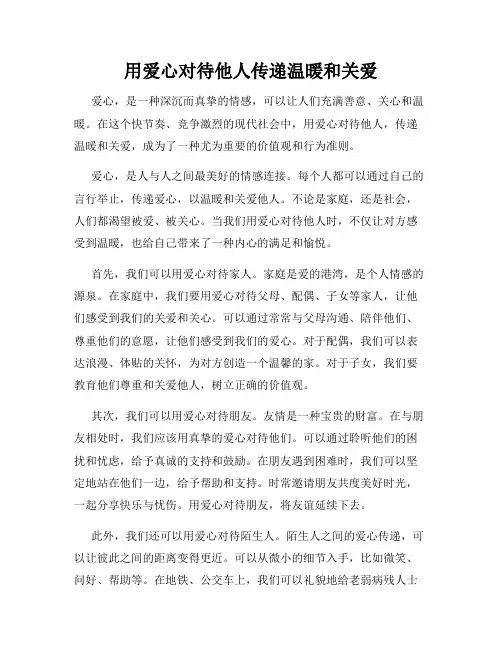 用爱心对待他人传递温暖和关爱

爱心，是一种深沉而真挚的情感，可以让人们充满善意、关心和温暖。在这个快节奏、竞争激烈的现代社会中，用爱心对待他人，传递温暖和关爱，成为了一种尤为重要的价值观和行为准则。

爱心，是人与人之间最美好的情感连接。每个人都可以通过自己的言行举止，传递爱心，以温暖和关爱他人。不论是家庭，还是社会，人们都渴望被爱、被关心。当我们用爱心对待他人时，不仅让对方感受到温暖，也给自己带来了一种内心的满足和愉悦。

首先，我们可以用爱心对待家人。家庭是爱的港湾，是个人情感的源泉。在家庭中，我们要用爱心对待父母、配偶、子女等家人，让他们感受到我们的关爱和关心。可以通过常常与父母沟通、陪伴他们、尊重他们的意愿，让他们感受到我们的爱心。对于配偶，我们可以表达浪漫、体贴的关怀，为对方创造一个温馨的家。对于子女，我们要教育他们尊重和关爱他人，树立正确的价值观。

其次，我们可以用爱心对待朋友。友情是一种宝贵的财富。在与朋友相处时，我们应该用真挚的爱心对待他们。可以通过聆听他们的困扰和忧虑，给予真诚的支持和鼓励。在朋友遇到困难时，我们可以坚定地站在他们一边，给予帮助和支持。时常邀请朋友共度美好时光，一起分享快乐与忧伤。用爱心对待朋友，将友谊延续下去。

此外，我们还可以用爱心对待陌生人。陌生人之间的爱心传递，可以让彼此之间的距离变得更近。可以从微小的细节入手，比如微笑、问好、帮助等。在地铁、公交车上，我们可以礼貌地给老弱病残人士